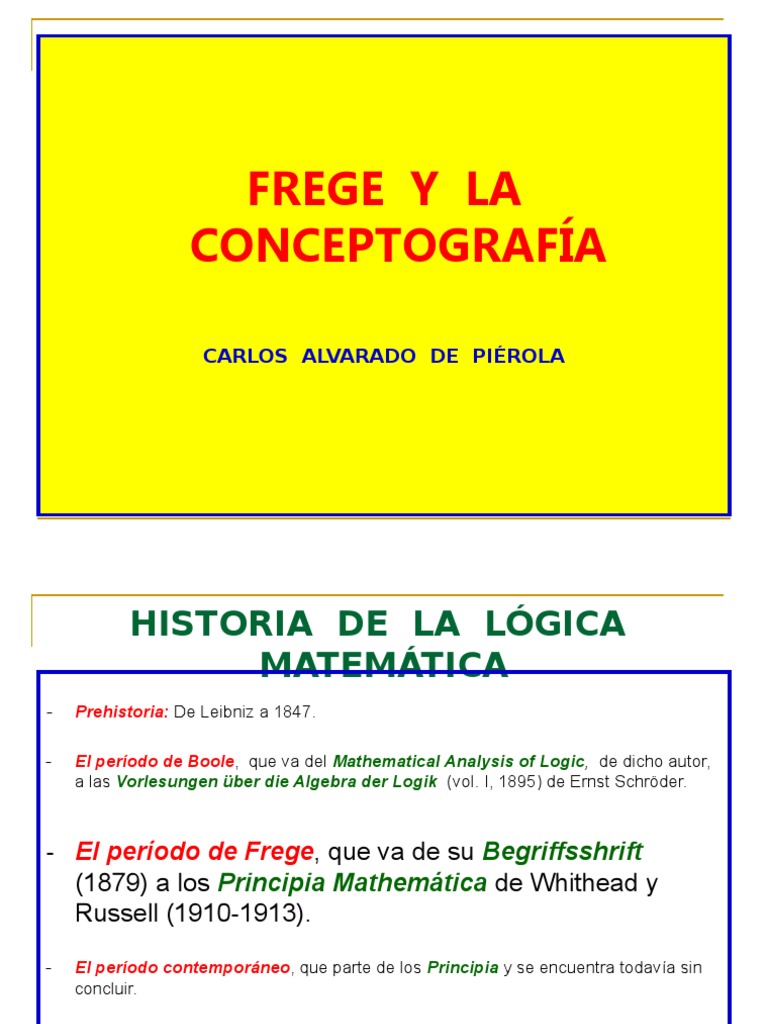 FREGE Y LA CONCEPTOGRAFÍA

CARLOS ALVARADO DE PIÉROLA

HISTORIA DE LA LÓGICA MATEMÁTICA

- Prehistoria: De Leibniz a 1847.

- El período de Boole, que va del Mathematical Analysis of Logic, de dicho autor, a las Vorlesungen über die Algebra der Logik (vol. I, 1895) de Ernst Schröder.

- El período de Frege, que va de su Begriffsshrift (1879) a los Principia Mathemática de Whithead y Russell (1910-1913).

- El período contemporáneo, que parte de los Principia y se encuentra todavía sin concluir.